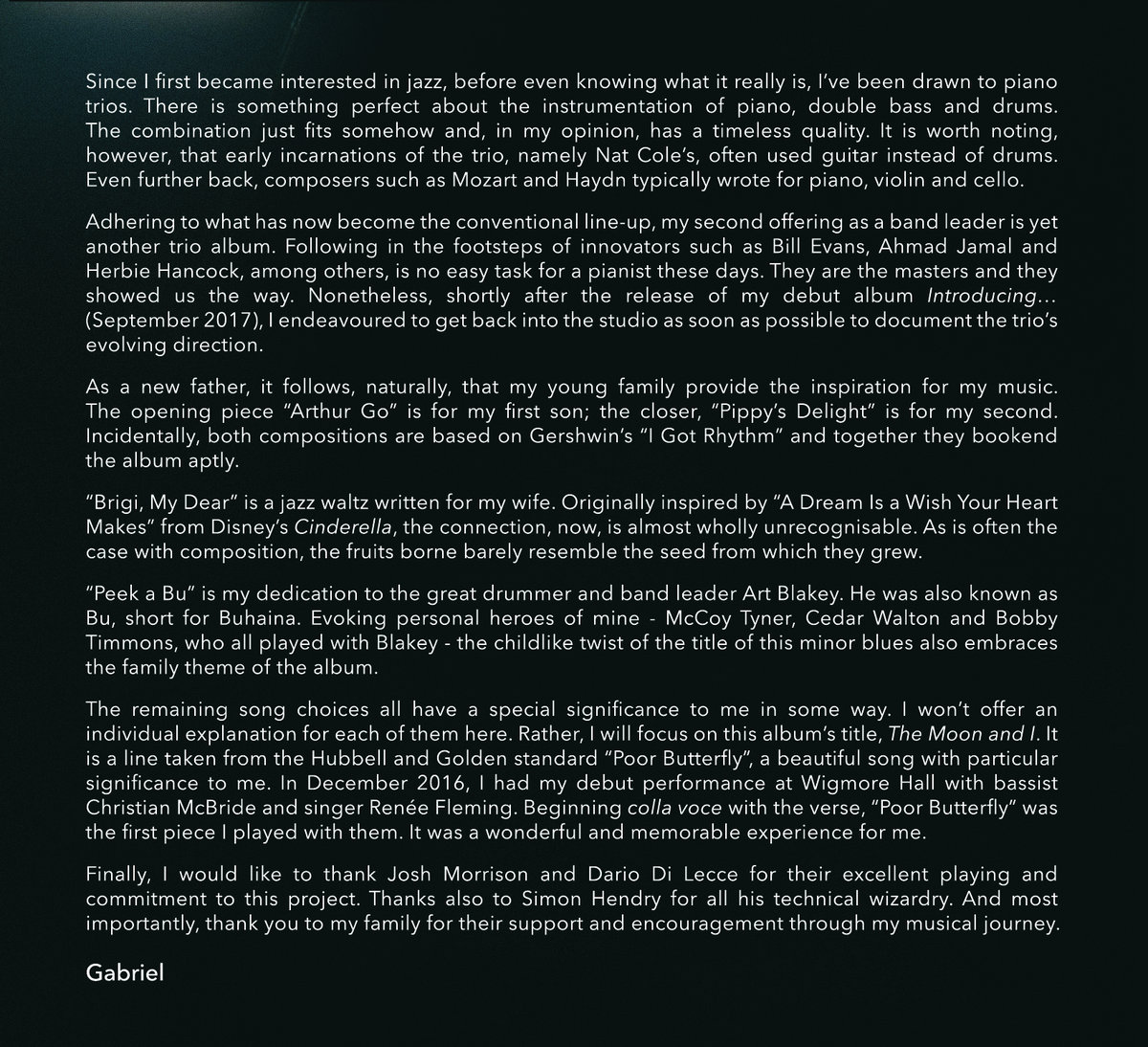 Since I first became interested in jazz, before even knowing what it really is, I've been drawn to piano trios. There is something perfect about the instrumentation of piano, double bass and drums. The combination just fits somehow and, in my opinion, has a timeless quality. It is worth noting, however, that early incarnations of the trio, namely Nat Cole's, often used guitar instead of drums. Even further back, composers such as Mozart and Haydn typically wrote for piano, violin and cello.

Adhering to what has now become the conventional line-up, my second offering as a band leader is yet another trio album. Following in the footsteps of innovators such as Bill Evans, Ahmad Jamal and Herbie Hancock, among others, is no easy task for a pianist these days. They are the masters and they showed us the way. Nonetheless, shortly after the release of my debut album Introducing... (September 2017), I endeavoured to get back into the studio as soon as possible to document the trio's evolving direction.

As a new father, it follows, naturally, that my young family provide the inspiration for my music. The opening piece "Arthur Go" is for my first son; the closer, "Pippy's Delight" is for my second. Incidentally, both compositions are based on Gershwin's "I Got Rhythm" and together they bookend the album aptly.

"Brigi, My Dear" is a jazz waltz written for my wife. Originally inspired by "A Dream Is a Wish Your Heart Makes" from Disney's Cinderella, the connection, now, is almost wholly unrecognisable. As is often the case with composition, the fruits borne barely resemble the seed from which they grew.

"Peek a Bu" is my dedication to the great drummer and band leader Art Blakey. He was also known as Bu, short for Buhaina. Evoking personal heroes of mine - McCoy Tyner, Cedar Walton and Bobby Timmons, who all played with Blakey - the childlike twist of the title of this minor blues also embraces the family theme of the album.

The remaining song choices all have a special significance to me in some way. I won't offer an individual explanation for each of them here. Rather, I will focus on this album's title, The Moon and I. It is a line taken from the Hubbell and Golden standard "Poor Butterfly", a beautiful song with particular significance to me. In December 2016, I had my debut performance at Wigmore Hall with bassist Christian McBride and singer Renée Fleming. Beginning colla voce with the verse, "Poor Butterfly" was the first piece I played with them. It was a wonderful and memorable experience for me.

Finally, I would like to thank Josh Morrison and Dario Di Lecce for their excellent playing and commitment to this project. Thanks also to Simon Hendry for all his technical wizardry. And most importantly, thank you to my family for their support and encouragement through my musical journey.

Gabriel